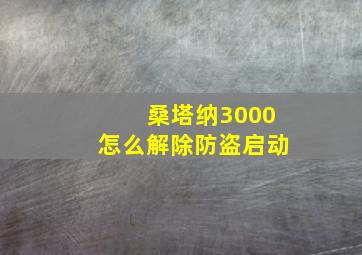 桑塔纳3000
怎么解除防盗启动